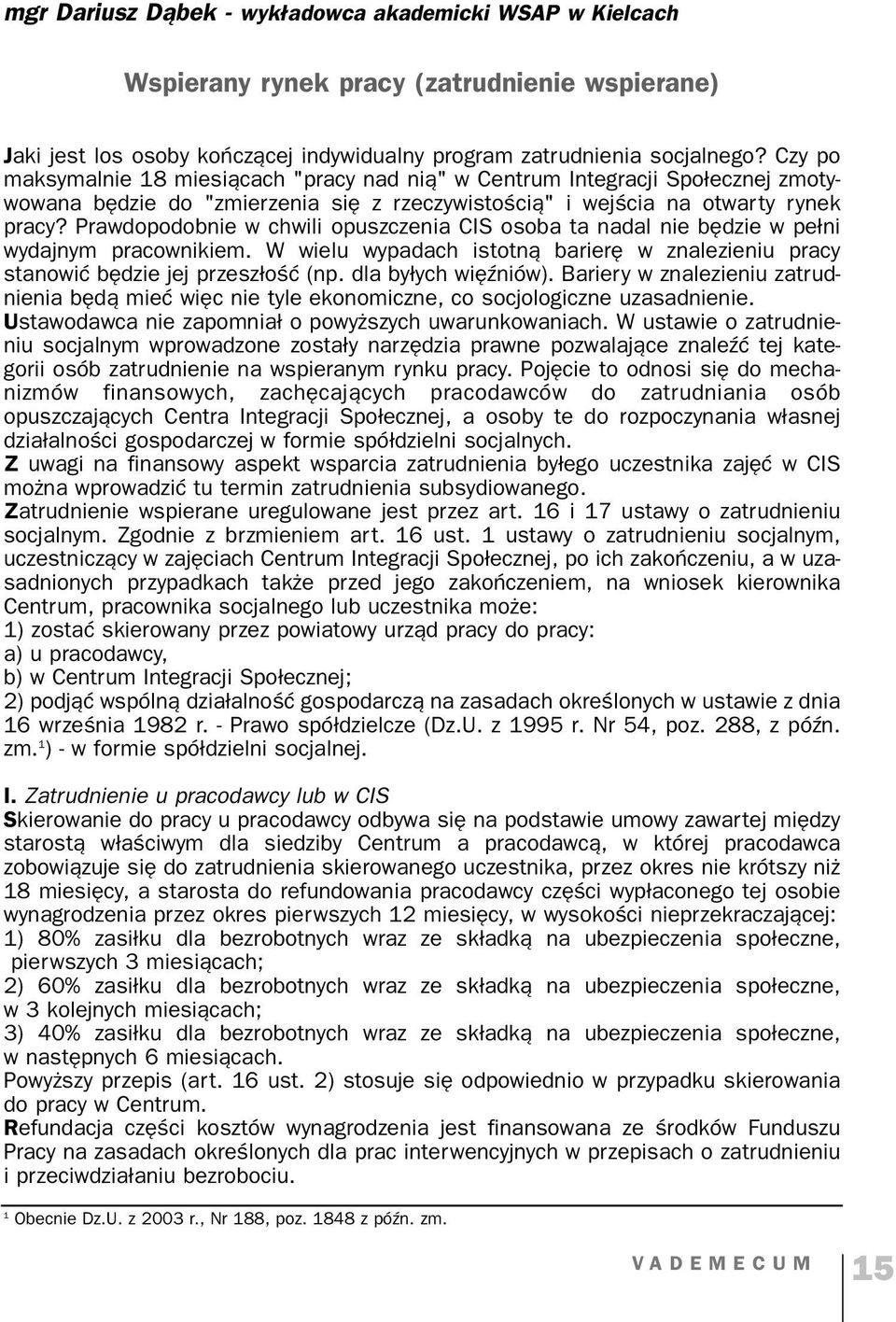 mgr Dariusz Dąbek - wykładowca akademicki WSAP w Kielcach

Wspierany rynek pracy (zatrudnienie wspierane)

Jaki jest los osoby kończącej indywidualny program zatrudnienia socjalnego? Czy po maksymalnie 18 miesiącach "pracy nad nią" w Centrum Integracji Społecznej zmotywowana będzie do "zmierzenia się z rzeczywistością" i wejścia na otwarty rynek pracy? Prawdopodobnie w chwili opuszczenia CIS osoba ta nadal nie będzie w pełni wydajnym pracownikiem. W wielu wypadach istotną barierę w znalezieniu pracy stanowić będzie jej przeszłość (np. dla byłych więźniów). Bariery w znalezieniu zatrudnienia będą mieć więc nie tyle ekonomiczne, co socjologiczne uzasadnienie. Ustawodawca nie zapomniał o powyższych uwarunkowaniach. W ustawie o zatrudnieniu socjalnym wprowadzone zostały narzędzia prawne pozwalające znaleźć tej kategorii osób zatrudnienie na wspieranym rynku pracy. Pojęcie to odnosi się do mechanizmów finansowych, zachęcających pracodawców do zatrudniania osób opuszczających Centra Integracji Społecznej, a osoby te do rozpoczynania własnej działalności gospodarczej w formie spółdzielni socjalnych.
Z uwagi na finansowy aspekt wsparcia zatrudnienia byłego uczestnika zajęć w CIS można wprowadzić tu termin zatrudnienia subsydiowanego.
Zatrudnienie wspierane uregulowane jest przez art. 16 i 17 ustawy o zatrudnieniu socjalnym. Zgodnie z brzmieniem art. 16 ust. 1 ustawy o zatrudnieniu socjalnym, uczestniczący w zajęciach Centrum Integracji Społecznej, po ich zakończeniu, a w uzasadnionych przypadkach także przed jego zakończeniem, na wniosek kierownika Centrum, pracownika socjalnego lub uczestnika może:
1) zostać skierowany przez powiatowy urząd pracy do pracy:
a) u pracodawcy,
b) w Centrum Integracji Społecznej;
2) podjąć wspólną działalność gospodarczą na zasadach określonych w ustawie z dnia 16 września 1982 r. - Prawo spółdzielcze (Dz.U. z 1995 r. Nr 54, poz. 288, z późn. zm.$^1$) - w formie spółdzielni socjalnej.

I. Zatrudnienie u pracodawcy lub w CIS
Skierowanie do pracy u pracodawcy odbywa się na podstawie umowy zawartej między starostą właściwym dla siedziby Centrum a pracodawcą, w której pracodawca zobowiązuje się do zatrudnienia skierowanego uczestnika, przez okres nie krótszy niż 18 miesięcy, a starosta do refundowania pracodawcy części wypłaconego tej osobie wynagrodzenia przez okres pierwszych 12 miesięcy, w wysokości nieprzekraczającej:
1) 80% zasiłku dla bezrobotnych wraz ze składką na ubezpieczenia społeczne, pierwszych 3 miesiącach;
2) 60% zasiłku dla bezrobotnych wraz ze składką na ubezpieczenia społeczne, w 3 kolejnych miesiącach;
3) 40% zasiłku dla bezrobotnych wraz ze składką na ubezpieczenia społeczne, w następnych 6 miesiącach.
Powyższy przepis (art. 16 ust. 2) stosuje się odpowiednio w przypadku skierowania do pracy w Centrum.
Refundacja części kosztów wynagrodzenia jest finansowana ze środków Funduszu Pracy na zasadach określonych dla prac interwencyjnych w przepisach o zatrudnieniu i przeciwdziałaniu bezrobociu.

$^1$ Obecnie Dz.U. z 2003 r., Nr 188, poz. 1848 z późn. zm.

VADEMECUM 15